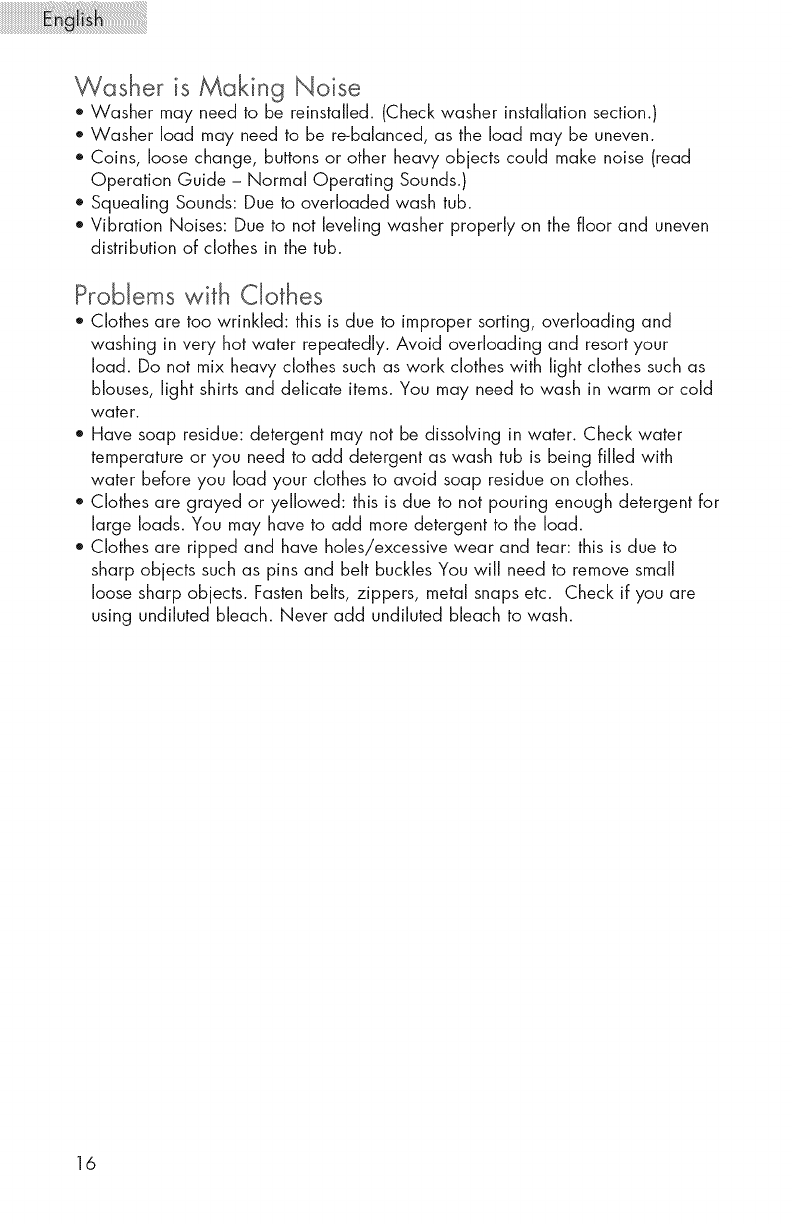 English

Washer is Making Noise

• Washer may need to be reinstalled. (Check washer installation section.)
• Washer load may need to be re-balanced, as the load may be uneven.
• Coins, loose change, buttons or other heavy objects could make noise (read Operation Guide – Normal Operating Sounds.)
• Squealing Sounds: Due to overloaded wash tub.
• Vibration Noises: Due to not leveling washer properly on the floor and uneven distribution of clothes in the tub.

Problems with Clothes

• Clothes are too wrinkled: this is due to improper sorting, overloading and washing in very hot water repeatedly. Avoid overloading and resort your load. Do not mix heavy clothes such as work clothes with light clothes such as blouses, light shirts and delicate items. You may need to wash in warm or cold water.
• Have soap residue: detergent may not be dissolving in water. Check water temperature or you need to add detergent as wash tub is being filled with water before you load your clothes to avoid soap residue on clothes.
• Clothes are grayed or yellowed: this is due to not pouring enough detergent for large loads. You may have to add more detergent to the load.
• Clothes are ripped and have holes/excessive wear and tear: this is due to sharp objects such as pins and belt buckles You will need to remove small loose sharp objects. Fasten belts, zippers, metal snaps etc. Check if you are using undiluted bleach. Never add undiluted bleach to wash.

16